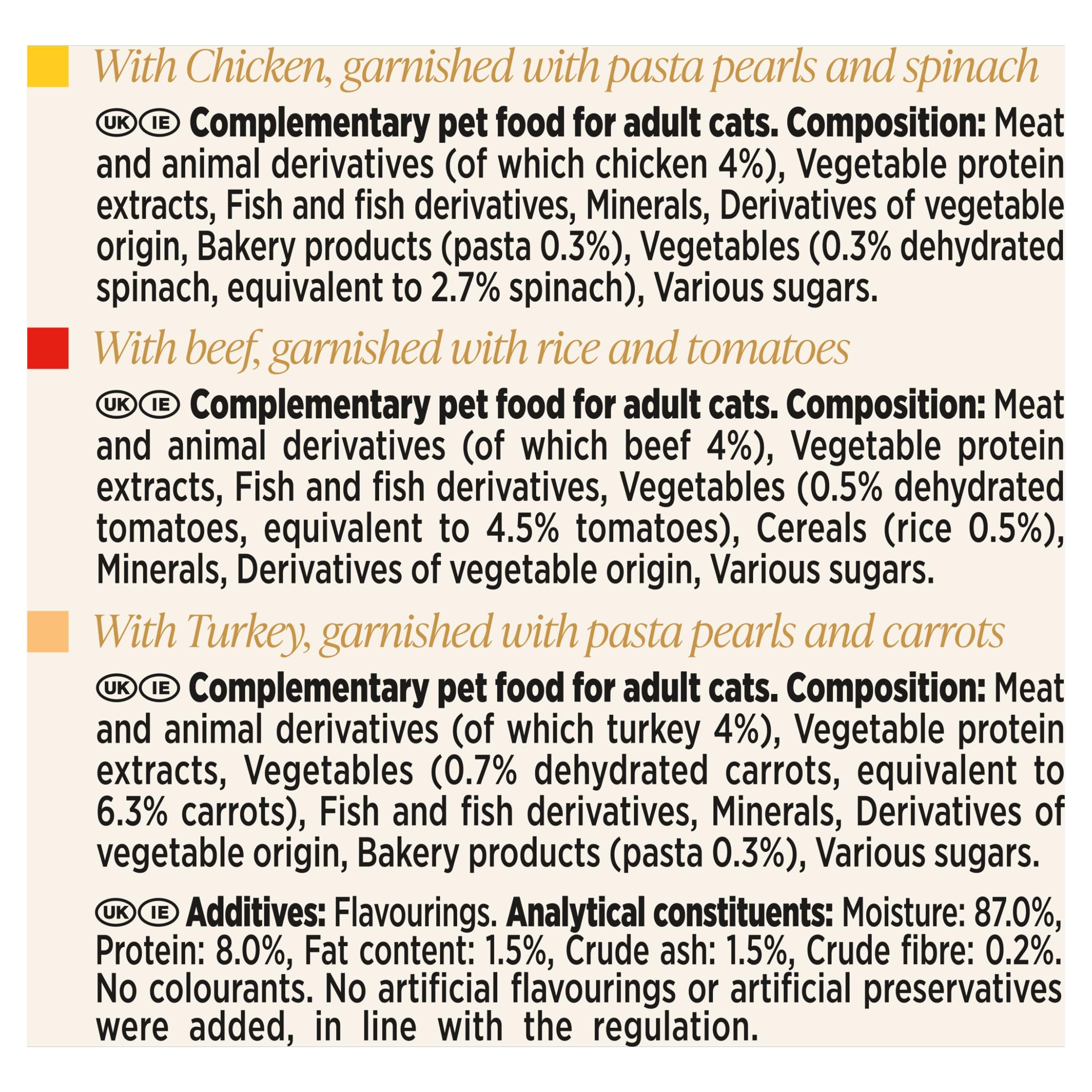 With Chicken, garnished with pasta pearls and spinach

UK IE Complementary pet food for adult cats. Composition: Meat and animal derivatives (of which chicken 4%), Vegetable protein extracts, Fish and fish derivatives, Minerals, Derivatives of vegetable origin, Bakery products (pasta 0.3%), Vegetables (0.3% dehydrated spinach, equivalent to 2.7% spinach), Various sugars.

With beef, garnished with rice and tomatoes

UK IE Complementary pet food for adult cats. Composition: Meat and animal derivatives (of which beef 4%), Vegetable protein extracts, Fish and fish derivatives, Vegetables (0.5% dehydrated tomatoes, equivalent to 4.5% tomatoes), Cereals (rice 0.5%), Minerals, Derivatives of vegetable origin, Various sugars.

With Turkey, garnished with pasta pearls and carrots

UK IE Complementary pet food for adult cats. Composition: Meat and animal derivatives (of which turkey 4%), Vegetable protein extracts, Vegetables (0.7% dehydrated carrots, equivalent to 6.3% carrots), Fish and fish derivatives, Minerals, Derivatives of vegetable origin, Bakery products (pasta 0.3%), Various sugars.

UK IE Additives: Flavourings. Analytical constituents: Moisture: 87.0%, Protein: 8.0%, Fat content: 1.5%, Crude ash: 1.5%, Crude fibre: 0.2%. No colourants. No artificial flavourings or artificial preservatives were added, in line with the regulation.